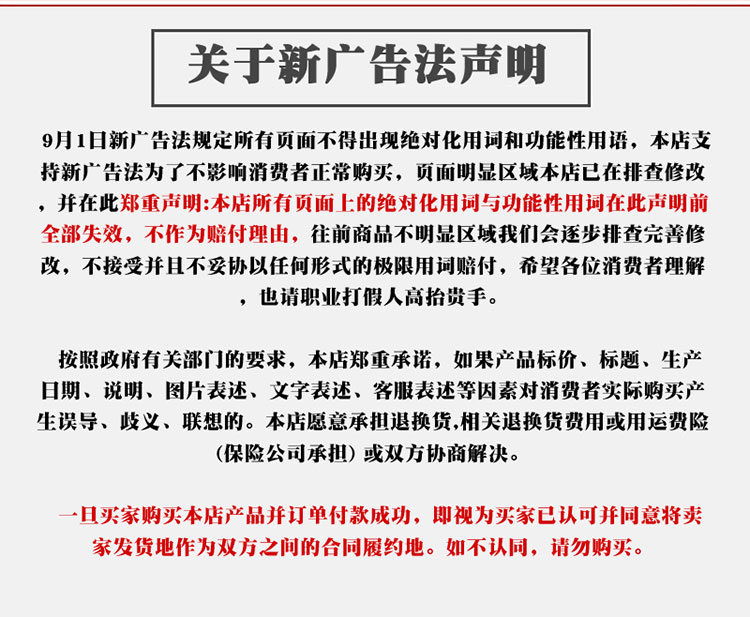 关于新广告法声明

9月1日新广告法规定所有页面不得出现绝对化用词和功能性用语，本店支持新广告法为了不影响消费者正常购买，页面明显区域本店已在排查修改，并在此郑重声明:本店所有页面上的绝对化用词与功能性用词在此声明前全部失效，不作为赔付理由，往前商品不明显区域我们会逐步排查完善修改，不接受并且不妥协以任何形式的极限用词赔付，希望各位消费者理解，也请职业打假人高抬贵手。

按照政府有关部门的要求，本店郑重承诺，如果产品标价、标题、生产日期、说明、图片表述、文字表述、客服表述等因素对消费者实际购买产生误导、歧义、联想的。本店愿意承担退换货,相关退换货费用或用运费险（保险公司承担）或双方协商解决。

一旦买家购买本店产品并订单付款成功，即视为买家已认可并同意将卖家发货地作为双方之间的合同履约地。如不认同，请勿购买。